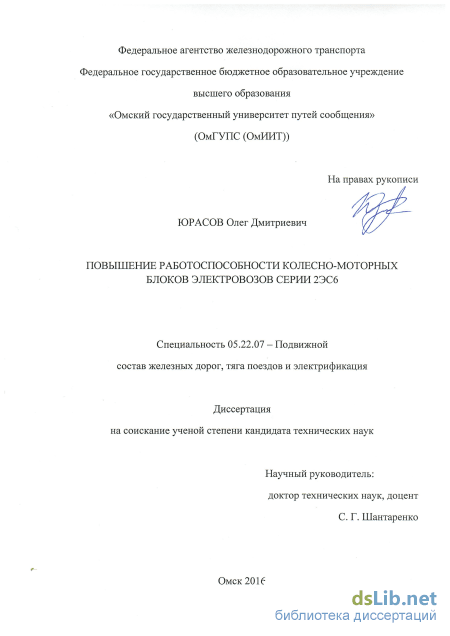 Федеральное агентство железнодорожного транспорта

Федеральное государственное бюджетное образовательное учреждение

высшего образования

«Омский государственный университет путей сообщения»

(ОмГУПС (ОмИИТ))

На правах рукописи

ЮРАСОВ Олег Дмитриевич

ПОВЫШЕНИЕ РАБОТОСПОСОБНОСТИ КОЛЕСНО-МОТОРНЫХ БЛОКОВ ЭЛЕКТРОВОЗОВ СЕРИИ 2ЭС6

Специальность 05.22.07 – Подвижной

состав железных дорог, тяга поездов и электрификация

Диссертация

на соискание ученой степени кандидата технических наук

Научный руководитель:

доктор технических наук, доцент

С. Г. Шантаренко

Омск 2016

dsLib.net
библиотека диссертаций